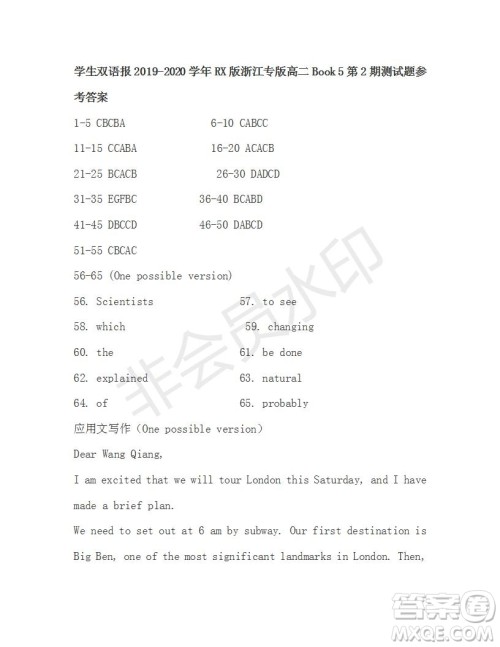 学生双语报 2019-2020 学年 RX 版浙江专版高二 Book 5 第 2 期测试题参考答案

1-5 CBCBA　6-10 CABCC

11-15 CCABA　16-20 ACACB

21-25 BCACB　26-30 DADCD

31-35 EGFBC　36-40 BCABD

41-45 DBCCD　46-50 DABCD

51-55 CBCAC

56-65 (One possible version)

56. Scientists　57. to see

58. which　59. changing

60. the　61. be done

62. explained　63. natural

64. of　65. probably

应用文写作（One possible version）

Dear Wang Qiang,

I am excited that we will tour London this Saturday, and I have made a brief plan.

We need to set out at 6 am by subway. Our first destination is Big Ben, one of the most significant landmarks in London. Then,

非会员水印

答案圈 MXQE.COM